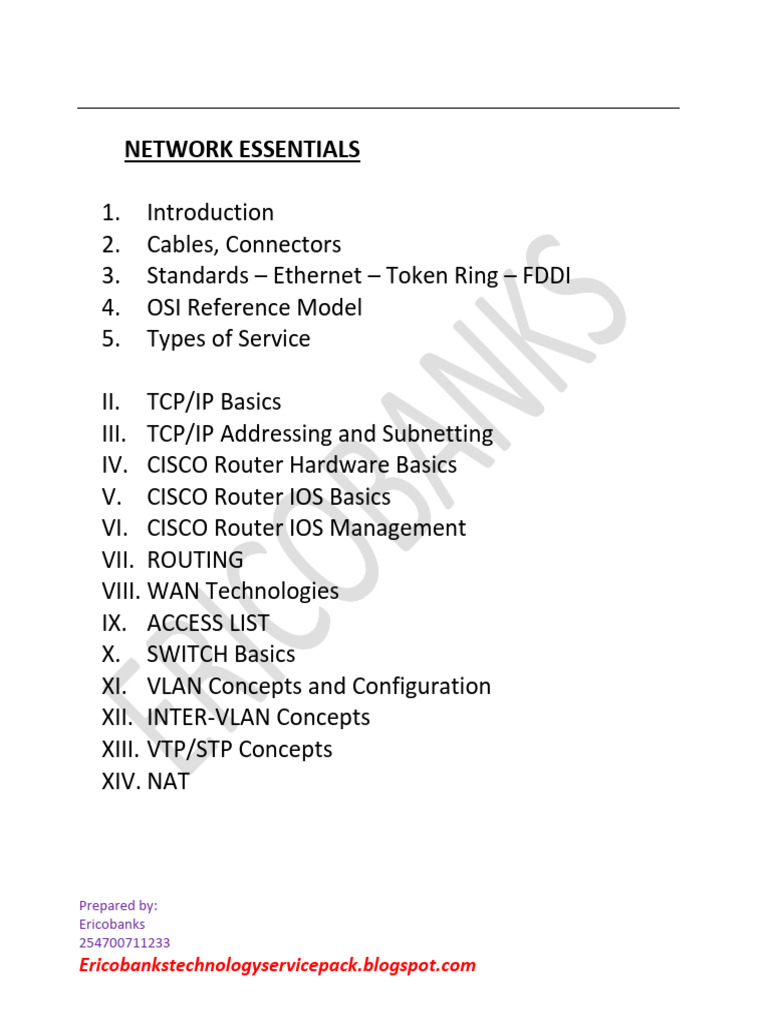 NETWORK ESSENTIALS

1. Introduction
2. Cables, Connectors
3. Standards – Ethernet – Token Ring – FDDI
4. OSI Reference Model
5. Types of Service

II. TCP/IP Basics
III. TCP/IP Addressing and Subnetting
IV. CISCO Router Hardware Basics
V. CISCO Router IOS Basics
VI. CISCO Router IOS Management
VII. ROUTING
VIII. WAN Technologies
IX. ACCESS LIST
X. SWITCH Basics
XI. VLAN Concepts and Configuration
XII. INTER-VLAN Concepts
XIII. VTP/STP Concepts
XIV. NAT

ERICOBANKS

Prepared by:
Ericobanks
254700711233
Ericobankstechnologyservicepack.blogspot.com